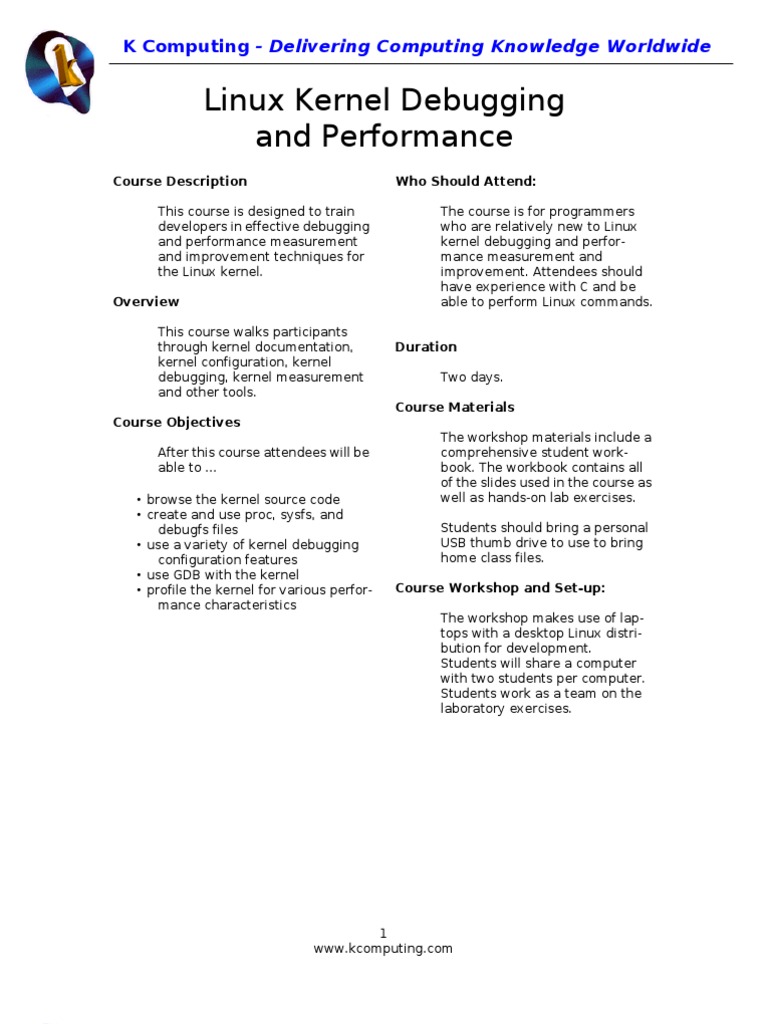 K Computing - Delivering Computing Knowledge Worldwide

Linux Kernel Debugging and Performance

Course Description

This course is designed to train developers in effective debugging and performance measurement and improvement techniques for the Linux kernel.

Overview

This course walks participants through kernel documentation, kernel configuration, kernel debugging, kernel measurement and other tools.

Course Objectives

After this course attendees will be able to ...

• browse the kernel source code
• create and use proc, sysfs, and debugfs files
• use a variety of kernel debugging configuration features
• use GDB with the kernel
• profile the kernel for various performance characteristics

Who Should Attend:

The course is for programmers who are relatively new to Linux kernel debugging and performance measurement and improvement. Attendees should have experience with C and be able to perform Linux commands.

Duration

Two days.

Course Materials

The workshop materials include a comprehensive student workbook. The workbook contains all of the slides used in the course as well as hands-on lab exercises.

Students should bring a personal USB thumb drive to use to bring home class files.

Course Workshop and Set-up:

The workshop makes use of laptops with a desktop Linux distribution for development. Students will share a computer with two students per computer. Students work as a team on the laboratory exercises.

1
www.kcomputing.com